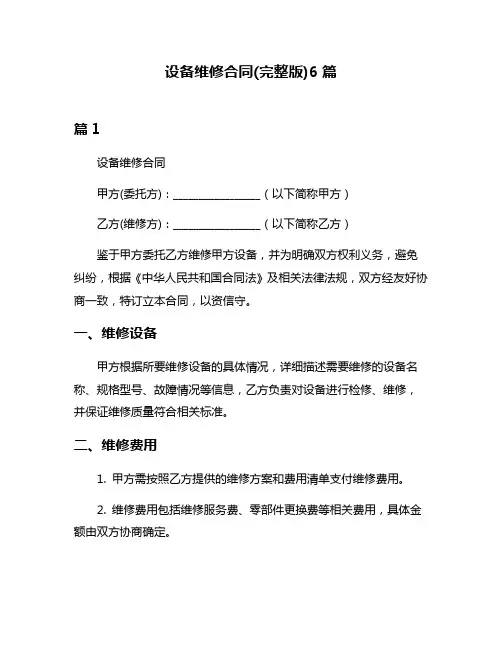 设备维修合同(完整版)6 篇

篇 1

设备维修合同

甲方(委托方)：________________（以下简称甲方）

乙方(维修方)：________________（以下简称乙方）

鉴于甲方委托乙方维修甲方设备，并为明确双方权利义务，避免纠纷，根据《中华人民共和国合同法》及相关法律法规，双方经友好协商一致，特订立本合同，以资信守。

一、维修设备

甲方根据所要维修设备的具体情况，详细描述需要维修的设备名称、规格型号、故障情况等信息，乙方负责对设备进行检修、维修，并保证维修质量符合相关标准。

二、维修费用

1. 甲方需按照乙方提供的维修方案和费用清单支付维修费用。

2. 维修费用包括维修服务费、零部件更换费等相关费用，具体金额由双方协商确定。